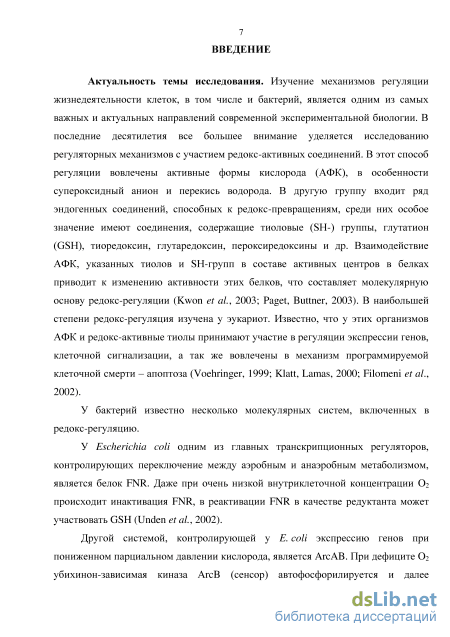 7

ВВЕДЕНИЕ

Актуальность темы исследования. Изучение механизмов регуляции жизнедеятельности клеток, в том числе и бактерий, является одним из самых важных и актуальных направлений современной экспериментальной биологии. В последние десятилетия все большее внимание уделяется исследованию регуляторных механизмов с участием редокс-активных соединений. В этот способ регуляции вовлечены активные формы кислорода (АФК), в особенности супероксидный анион и перекись водорода. В другую группу входит ряд эндогенных соединений, способных к редокс-превращениям, среди них особое значение имеют соединения, содержащие тиоловые (SH-) группы, глутатион (GSH), тиоредоксин, глутаредоксин, пероксиредоксины и др. Взаимодействие АФК, указанных тиолов и SH-групп в составе активных центров в белках приводит к изменению активности этих белков, что составляет молекулярную основу редокс-регуляции (Kwon et al., 2003; Paget, Buttner, 2003). В наибольшей степени редокс-регуляция изучена у эукариот. Известно, что у этих организмов АФК и редокс-активные тиолы принимают участие в регуляции экспрессии генов, клеточной сигнализации, а так же вовлечены в механизм программируемой клеточной смерти – апоптоза (Voehringer, 1999; Klatt, Lamas, 2000; Filomeni et al., 2002).

У бактерий известно несколько молекулярных систем, включенных в редокс-регуляцию.

У Escherichia coli одним из главных транскрипционных регуляторов, контролирующих переключение между аэробным и анаэробным метаболизмом, является белок FNR. Даже при очень низкой внутриклеточной концентрации $O_2$ происходит инактивация FNR, в реактивации FNR в качестве редуктанта может участвовать GSH (Unden et al., 2002).

Другой системой, контролирующей у E. coli экспрессию генов при пониженном парциальном давлении кислорода, является ArcAB. При дефиците $O_2$ убихинон-зависимая киназа ArcB (сенсор) автофосфорилируется и далее

dsLib.net
библиотека диссертаций